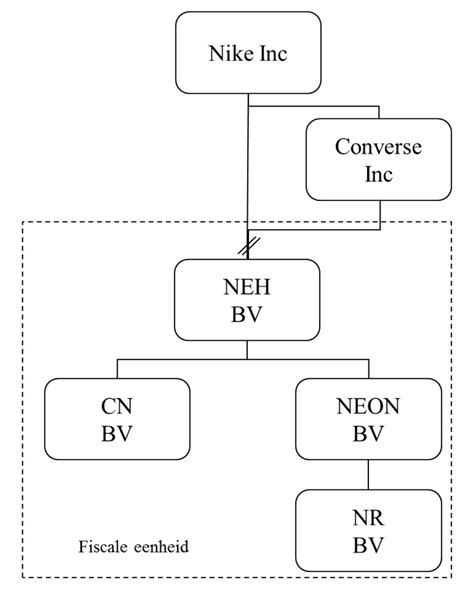 Nike Inc

Converse Inc

NEH BV

CN BV

NEON BV

NR BV

Fiscale eenheid